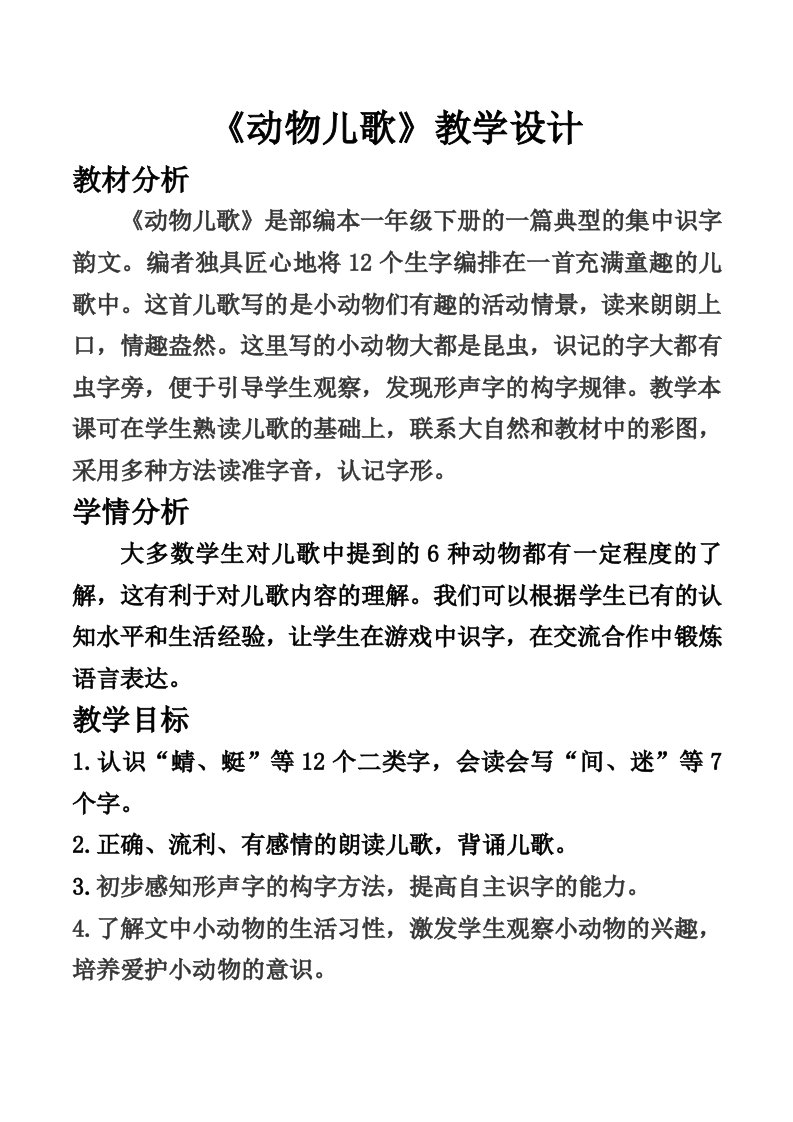 《动物儿歌》教学设计

教材分析

《动物儿歌》是部编本一年级下册的一篇典型的集中识字韵文。编者独具匠心地将12个生字编排在一首充满童趣的儿歌中。这首儿歌写的是小动物们有趣的活动情景，读来朗朗上口，情趣盎然。这里写的小动物大都是昆虫，识记的字大都有虫字旁，便于引导学生观察，发现形声字的构字规律。教学本课可在学生熟读儿歌的基础上，联系大自然和教材中的彩图，采用多种方法读准字音，认记字形。

学情分析

大多数学生对儿歌中提到的6种动物都有一定程度的了解，这有利于对儿歌内容的理解。我们可以根据学生已有的认知水平和生活经验，让学生在游戏中识字，在交流合作中锻炼语言表达。

教学目标

1.认识“蜻、蜓”等12个二类字，会读会写“间、迷”等7个字。

2.正确、流利、有感情的朗读儿歌，背诵儿歌。

3.初步感知形声字的构字方法，提高自主识字的能力。

4.了解文中小动物的生活习性，激发学生观察小动物的兴趣，培养爱护小动物的意识。